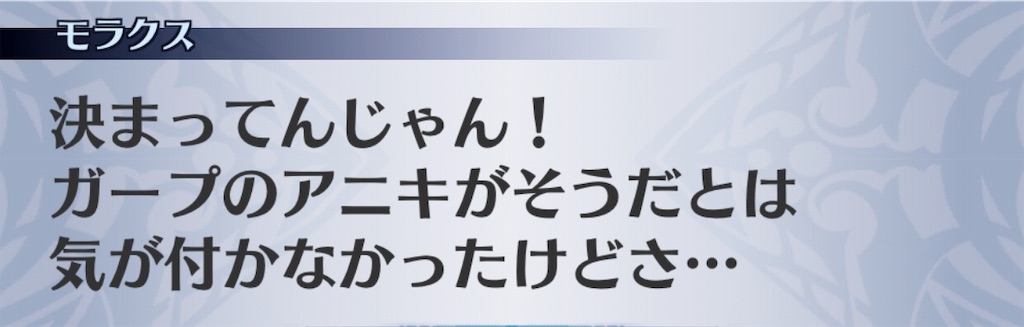 モラクス

決まってんじゃん！
ガープのアニキがそうだとは
気が付かなかったけどさ…